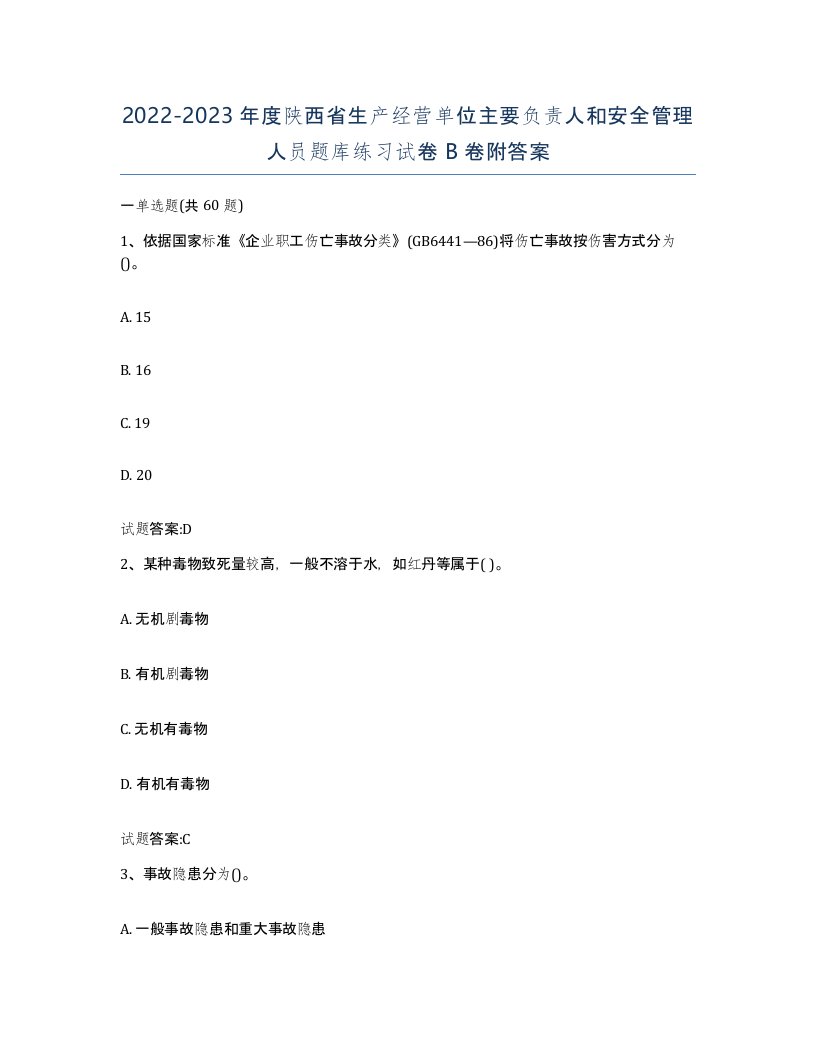 2022-2023年度陕西省生产经营单位主要负责人和安全管理人员题库练习试卷B卷附答案

一单选题(共60题)

1、依据国家标准《企业职工伤亡事故分类》(GB6441—86)将伤亡事故按伤害方式分为()。

A. 15

B. 16

C. 19

D. 20

试题答案:D

2、某种毒物致死量较高，一般不溶于水，如红丹等属于( )。

A. 无机剧毒物

B. 有机剧毒物

C. 无机有毒物

D. 有机有毒物

试题答案:C

3、事故隐患分为()。

A. 一般事故隐患和重大事故隐患